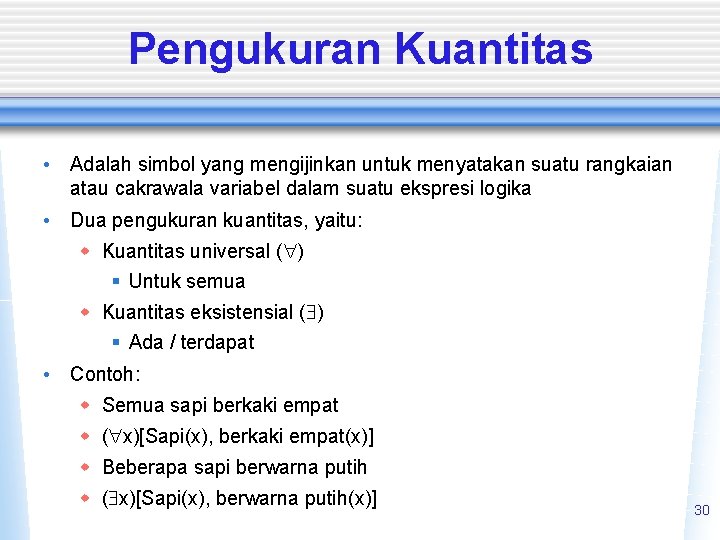 Pengukuran Kuantitas

• Adalah simbol yang mengijinkan untuk menyatakan suatu rangkaian atau cakrawala variabel dalam suatu ekspresi logika
• Dua pengukuran kuantitas, yaitu:
  ◆ Kuantitas universal ($\forall$)
    ▪ Untuk semua
  ◆ Kuantitas eksistensial ($\exists$)
    ▪ Ada / terdapat
• Contoh:
  ◆ Semua sapi berkaki empat
  ◆ ($\forall$x)[Sapi(x), berkaki empat(x)]
  ◆ Beberapa sapi berwarna putih
  ◆ ($\exists$x)[Sapi(x), berwarna putih(x)]

30